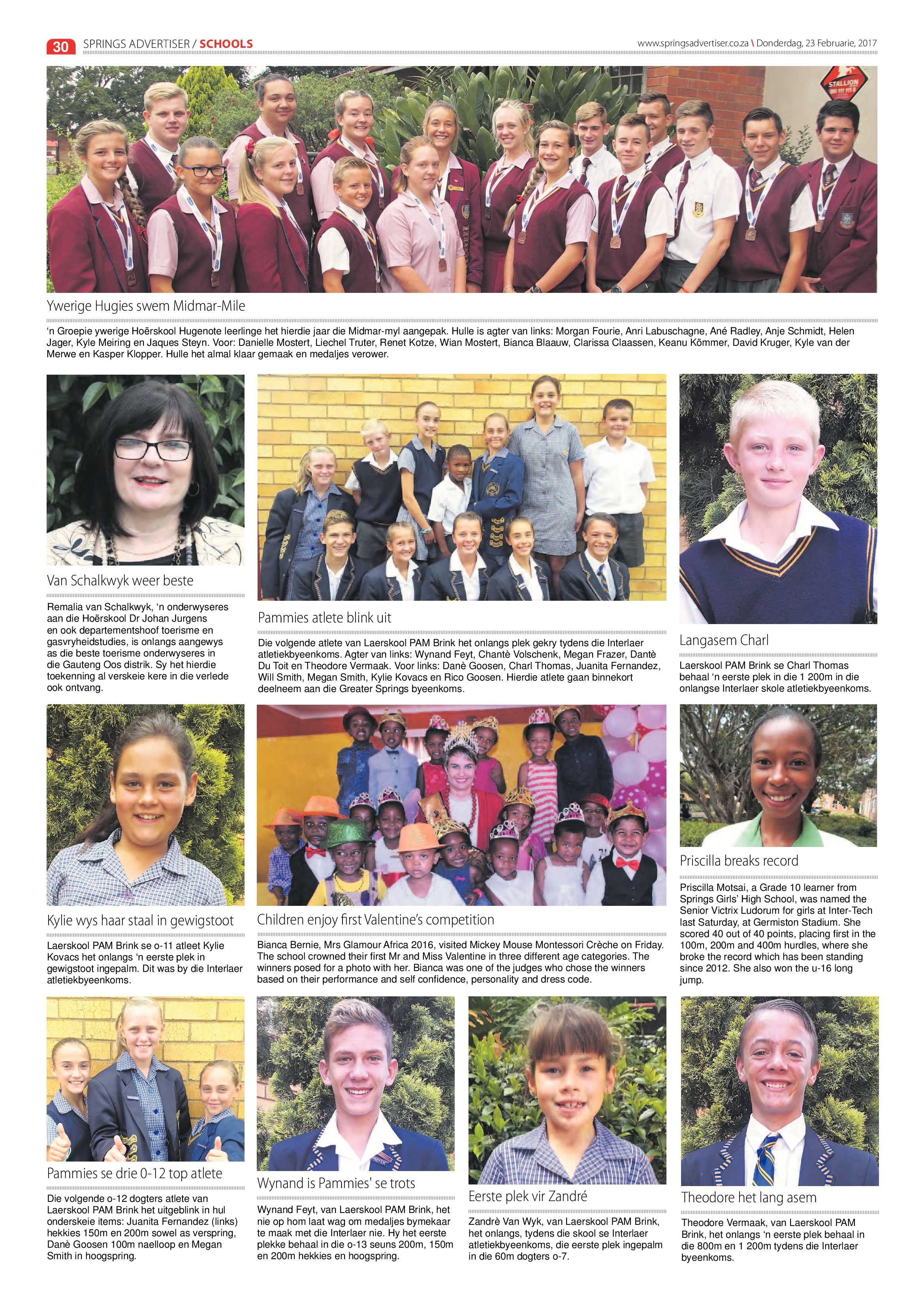 30 SPRINGS ADVERTISER / SCHOOLS

www.springsadvertiser.co.za \ Donderdag, 23 Februarie, 2017

STALLION

Ywerige Hugies swem Midmar-Mile

'n Groepie ywerige Hoërskool Hugenote leerlinge het hierdie jaar die Midmar-myl aangepak. Hulle is agter van links: Morgan Fourie, Anri Labuschagne, Ané Radley, Anje Schmidt, Helen Jager, Kyle Meiring en Jaques Steyn. Voor: Danielle Mostert, Liechel Truter, Renet Kotze, Wian Mostert, Bianca Blaauw, Clarissa Claassen, Keanu Kömmer, David Kruger, Kyle van der Merwe en Kasper Klopper. Hulle het almal klaar gemaak en medaljes verower.

Van Schalkwyk weer beste

Remalia van Schalkwyk, 'n onderwyseres aan die Hoërskool Dr Johan Jurgens en ook departementshoof toerisme en gasvryheidstudies, is onlangs aangewys as die beste toerisme onderwyseres in die Gauteng Oos distrik. Sy het hierdie toekenning al verskeie kere in die verlede ook ontvang.

Pammies atlete blink uit

Die volgende atlete van Laerskool PAM Brink het onlangs plek gekry tydens die Interlaer atletiekbyeenkoms. Agter van links: Wynand Feyt, Chantè Volschenk, Megan Frazer, Dantè Du Toit en Theodore Vermaak. Voor links: Danè Goosen, Charl Thomas, Juanita Fernandez, Will Smith, Megan Smith, Kylie Kovacs en Rico Goosen. Hierdie atlete gaan binnekort deelneem aan die Greater Springs byeenkoms.

Langasem Charl

Laerskool PAM Brink se Charl Thomas behaal 'n eerste plek in die 1 200m in die onlangse Interlaer skole atletiekbyeenkoms.

Kylie wys haar staal in gewigstoot

Laerskool PAM Brink se o-11 atleet Kylie Kovacs het onlangs 'n eerste plek in gewigstoot ingepalm. Dit was by die Interlaer atletiekbyeenkoms.

Children enjoy first Valentine's competition

Bianca Bernie, Mrs Glamour Africa 2016, visited Mickey Mouse Montessori Crèche on Friday. The school crowned their first Mr and Miss Valentine in three different age categories. The winners posed for a photo with her. Bianca was one of the judges who chose the winners based on their performance and self confidence, personality and dress code.

Priscilla breaks record

Priscilla Motsai, a Grade 10 learner from Springs Girls' High School, was named the Senior Victrix Ludorum for girls at Inter-Tech last Saturday, at Germiston Stadium. She scored 40 out of 40 points, placing first in the 100m, 200m and 400m hurdles, where she broke the record which has been standing since 2012. She also won the u-16 long jump.

Pammies se drie 0-12 top atlete

Die volgende o-12 dogters atlete van Laerskool PAM Brink het uitgeblink in hul onderskeie items: Juanita Fernandez (links) hekkies 150m en 200m sowel as verspring, Danè Goosen 100m naelloop en Megan Smith in hoogspring.

Wynand is Pammies' se trots

Wynand Feyt, van Laerskool PAM Brink, het nie op hom laat wag om medaljes bymekaar te maak met die Interlaer nie. Hy het eerste plekke behaal in die o-13 seuns 200m, 150m en 200m hekkies en hoogspring.

Eerste plek vir Zandré

Zandrè Van Wyk, van Laerskool PAM Brink, het onlangs, tydens die skool se Interlaer atletiekbyeenkoms, die eerste plek ingepalm in die 60m dogters o-7.

Theodore het lang asem

Theodore Vermaak, van Laerskool PAM Brink, het onlangs 'n eerste plek behaal in die 800m en 1 200m tydens die Interlaer byeenkoms.